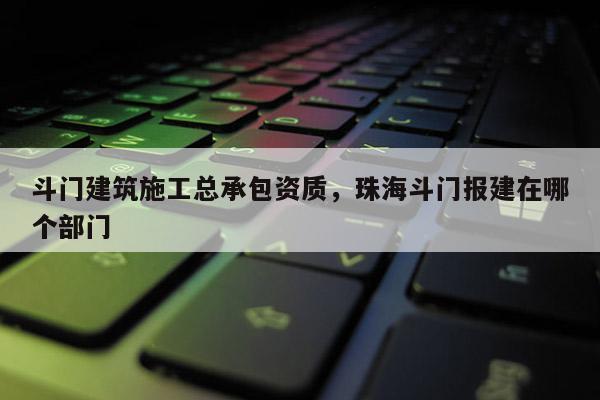 斗门建筑施工总承包资质，珠海斗门报建在哪个部门